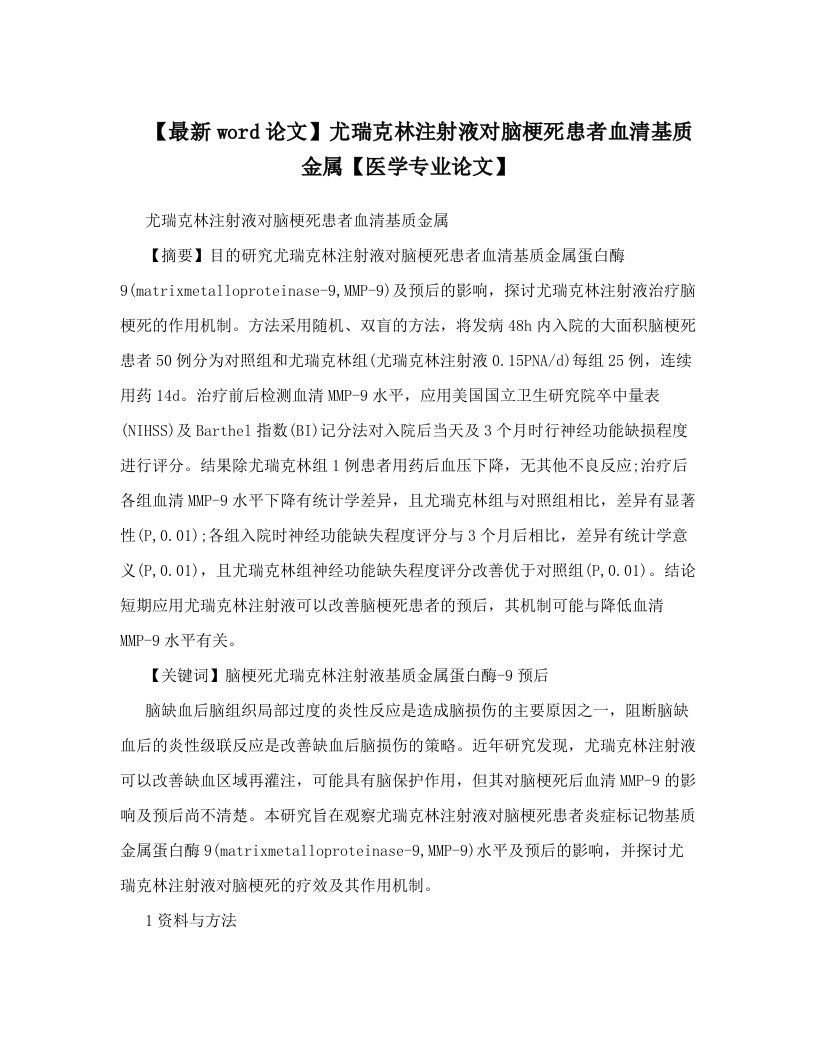 【最新word论文】尤瑞克林注射液对脑梗死患者血清基质金属【医学专业论文】

尤瑞克林注射液对脑梗死患者血清基质金属

【摘要】目的研究尤瑞克林注射液对脑梗死患者血清基质金属蛋白酶9(matrixmetalloproteinase-9,MMP-9)及预后的影响，探讨尤瑞克林注射液治疗脑梗死的作用机制。方法采用随机、双盲的方法，将发病48h内入院的大面积脑梗死患者50例分为对照组和尤瑞克林组(尤瑞克林注射液0.15PNA/d)每组25例，连续用药14d。治疗前后检测血清MMP-9水平，应用美国国立卫生研究院卒中量表(NIHSS)及Barthel指数(BI)记分法对入院后当天及3个月时行神经功能缺损程度进行评分。结果除尤瑞克林组1例患者用药后血压下降，无其他不良反应;治疗后各组血清MMP-9水平下降有统计学差异，且尤瑞克林组与对照组相比，差异有显著性(P,0.01);各组入院时神经功能缺失程度评分与3个月后相比，差异有统计学意义(P,0.01)，且尤瑞克林组神经功能缺失程度评分改善优于对照组(P,0.01)。结论短期应用尤瑞克林注射液可以改善脑梗死患者的预后，其机制可能与降低血清MMP-9水平有关。

【关键词】脑梗死尤瑞克林注射液基质金属蛋白酶-9预后

脑缺血后脑组织局部过度的炎性反应是造成脑损伤的主要原因之一，阻断脑缺血后的炎性级联反应是改善缺血后脑损伤的策略。近年研究发现，尤瑞克林注射液可以改善缺血区域再灌注，可能具有脑保护作用，但其对脑梗死后血清MMP-9的影响及预后尚不清楚。本研究旨在观察尤瑞克林注射液对脑梗死患者炎症标记物基质金属蛋白酶9(matrixmetalloproteinase-9,MMP-9)水平及预后的影响，并探讨尤瑞克林注射液对脑梗死的疗效及其作用机制。

1资料与方法